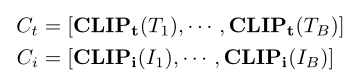 $C_t = [\mathbf{CLIP_t}(T_1), \cdots, \mathbf{CLIP_t}(T_B)]$
$C_i = [\mathbf{CLIP_i}(I_1), \cdots, \mathbf{CLIP_i}(I_B)]$